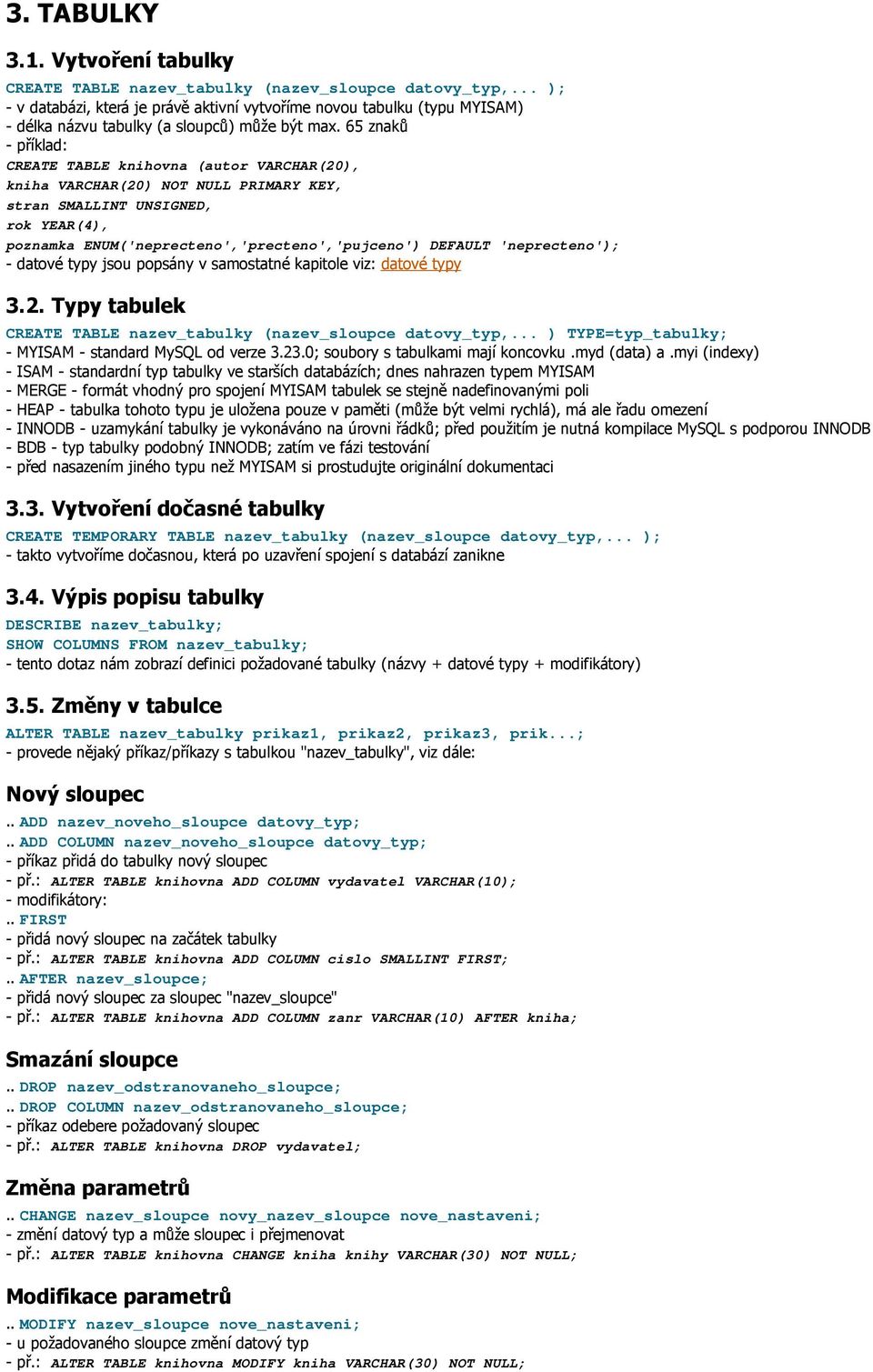 3. TABULKY

3.1. Vytvoření tabulky

CREATE TABLE nazev_tabulky (nazev_sloupce datovy_typ,... );
- v databázi, která je právě aktivní vytvoříme novou tabulku (typu MYISAM)
- délka názvu tabulky (a sloupců) může být max. 65 znaků
- příklad:
CREATE TABLE knihovna (autor VARCHAR(20),
kniha VARCHAR(20) NOT NULL PRIMARY KEY,
stran SMALLINT UNSIGNED,
rok YEAR(4),
poznamka ENUM('neprecteno','precteno','pujceno') DEFAULT 'neprecteno');
- datové typy jsou popsány v samostatné kapitole viz: datové typy

3.2. Typy tabulek

CREATE TABLE nazev_tabulky (nazev_sloupce datovy_typ,... ) TYPE=typ_tabulky;
- MYISAM - standard MySQL od verze 3.23.0; soubory s tabulkami mají koncovku .myd (data) a .myi (indexy)
- ISAM - standardní typ tabulky ve starších databázích; dnes nahrazen typem MYISAM
- MERGE - formát vhodný pro spojení MYISAM tabulek se stejně nadefinovanými poli
- HEAP - tabulka tohoto typu je uložena pouze v paměti (může být velmi rychlá), má ale řadu omezení
- INNODB - uzamykání tabulky je vykonáváno na úrovni řádků; před použitím je nutná kompilace MySQL s podporou INNODB
- BDB - typ tabulky podobný INNODB; zatím ve fázi testování
- před nasazením jiného typu než MYISAM si prostudujte originální dokumentaci

3.3. Vytvoření dočasné tabulky

CREATE TEMPORARY TABLE nazev_tabulky (nazev_sloupce datovy_typ,... );
- takto vytvoříme dočasnou, která po uzavření spojení s databází zanikne

3.4. Výpis popisu tabulky

DESCRIBE nazev_tabulky;
SHOW COLUMNS FROM nazev_tabulky;
- tento dotaz nám zobrazí definici požadované tabulky (názvy + datové typy + modifikátory)

3.5. Změny v tabulce

ALTER TABLE nazev_tabulky prikaz1, prikaz2, prikaz3, prik...;
- provede nějaký příkaz/příkazy s tabulkou "nazev_tabulky", viz dále:

Nový sloupec

.. ADD nazev_noveho_sloupce datovy_typ;
.. ADD COLUMN nazev_noveho_sloupce datovy_typ;
- příkaz přidá do tabulky nový sloupec
- př.: ALTER TABLE knihovna ADD COLUMN vydavatel VARCHAR(10);
- modifikátory:
.. FIRST
- přidá nový sloupec na začátek tabulky
- př.: ALTER TABLE knihovna ADD COLUMN cislo SMALLINT FIRST;
.. AFTER nazev_sloupce;
- přidá nový sloupec za sloupec "nazev_sloupce"
- př.: ALTER TABLE knihovna ADD COLUMN zanr VARCHAR(10) AFTER kniha;

Smazání sloupce

.. DROP nazev_odstranovaneho_sloupce;
.. DROP COLUMN nazev_odstranovaneho_sloupce;
- příkaz odebere požadovaný sloupec
- př.: ALTER TABLE knihovna DROP vydavatel;

Změna parametrů

.. CHANGE nazev_sloupce novy_nazev_sloupce nove_nastaveni;
- změní datový typ a může sloupec i přejmenovat
- př.: ALTER TABLE knihovna CHANGE kniha knihy VARCHAR(30) NOT NULL;

Modifikace parametrů

.. MODIFY nazev_sloupce nove_nastaveni;
- u požadovaného sloupce změní datový typ
- př.: ALTER TABLE knihovna MODIFY kniha VARCHAR(30) NOT NULL;